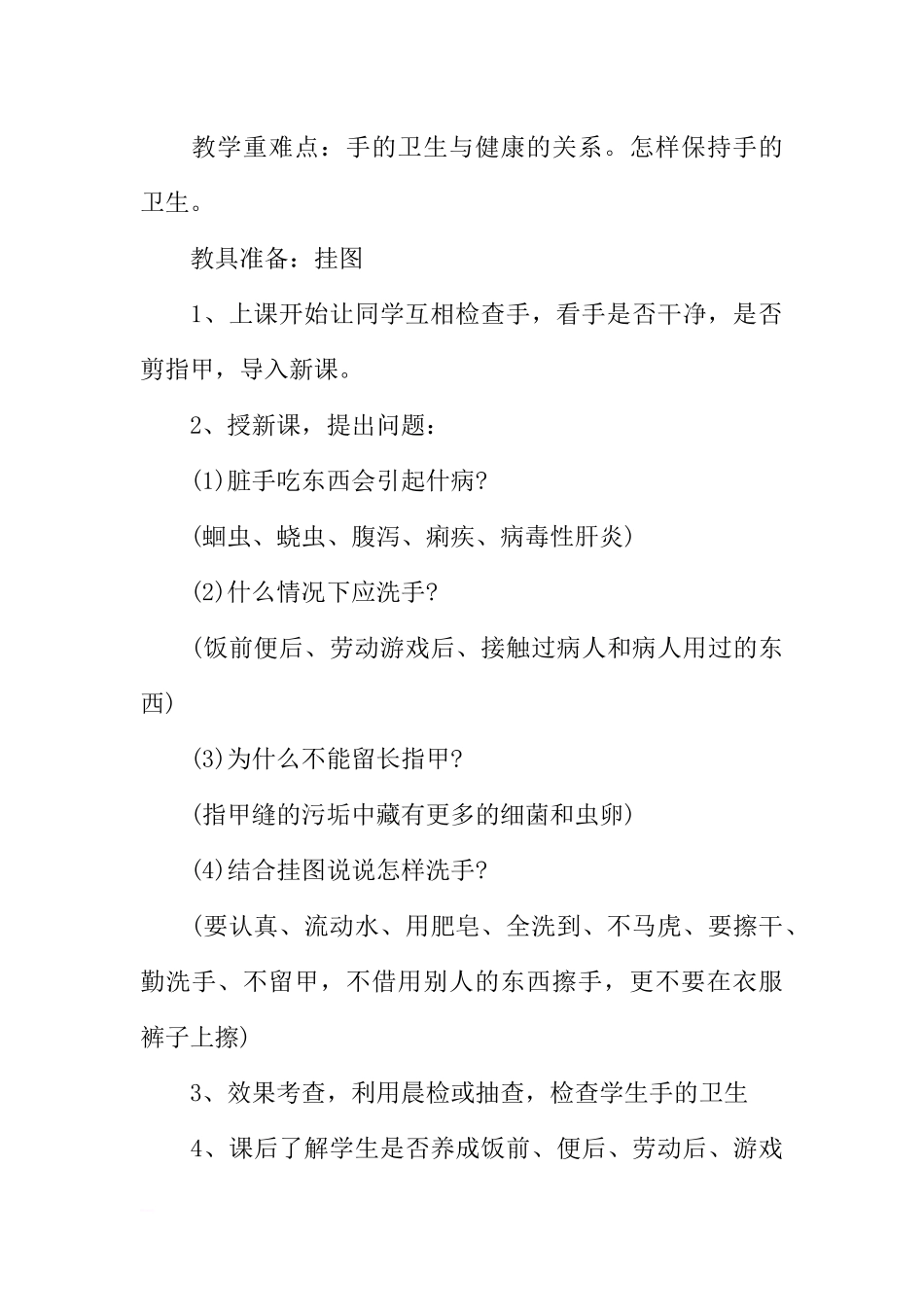 教学重难点：手的卫生与健康的关系。怎样保持手的卫生。

教具准备：挂图

1、上课开始让同学互相检查手，看手是否干净，是否剪指甲，导入新课。

2、授新课，提出问题：

(1)脏手吃东西会引起什病?

(蛔虫、蛲虫、腹泻、痢疾、病毒性肝炎)

(2)什么情况下应洗手?

(饭前便后、劳动游戏后、接触过病人和病人用过的东西)

(3)为什么不能留长指甲?

(指甲缝的污垢中藏有更多的细菌和虫卵)

(4)结合挂图说说怎样洗手?

(要认真、流动水、用肥皂、全洗到、不马虎、要擦干、勤洗手、不留甲，不借用别人的东西擦手，更不要在衣服裤子上擦)

3、效果考查，利用晨检或抽查，检查学生手的卫生

4、课后了解学生是否养成饭前、便后、劳动后、游戏